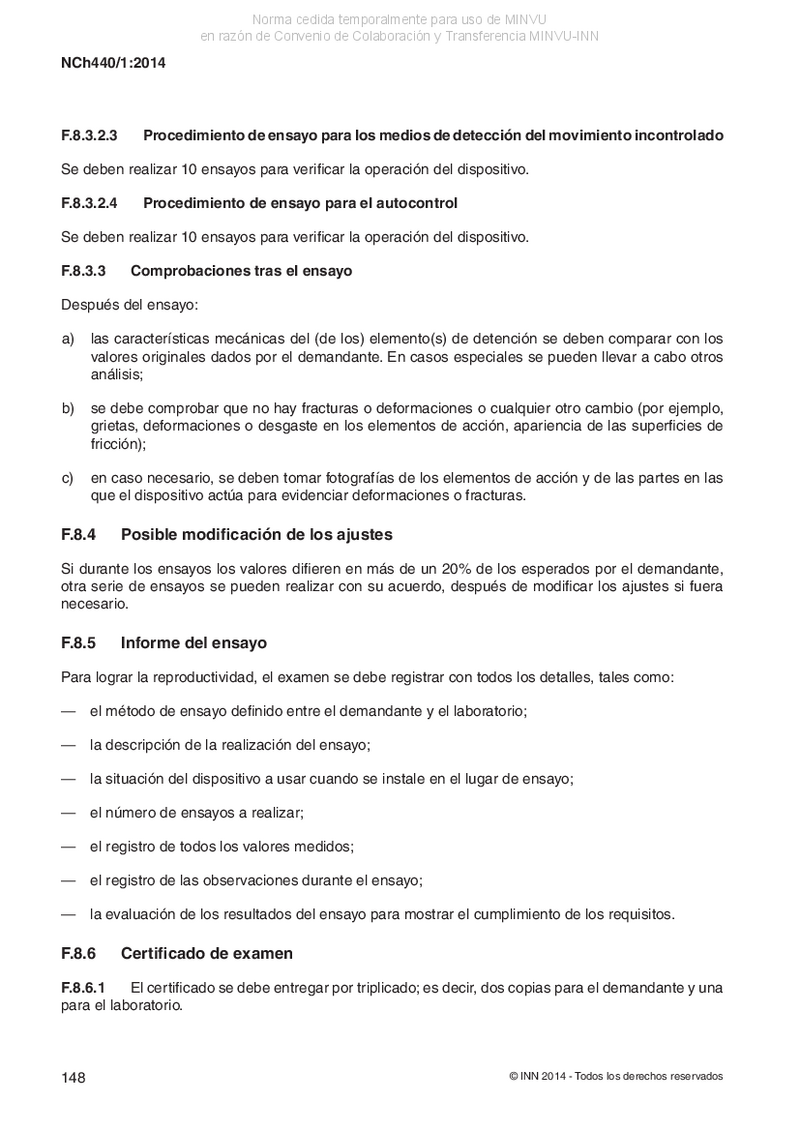 Norma cedida temporalmente para uso de MINVU
en razón de Convenio de Colaboración y Transferencia MINVU-INN

NCh440/1:2014

F.8.3.2.3 Procedimiento de ensayo para los medios de detección del movimiento incontrolado

Se deben realizar 10 ensayos para verificar la operación del dispositivo.

F.8.3.2.4 Procedimiento de ensayo para el autocontrol

Se deben realizar 10 ensayos para verificar la operación del dispositivo.

F.8.3.3 Comprobaciones tras el ensayo

Después del ensayo:

a) las características mecánicas del (de los) elemento(s) de detención se deben comparar con los valores originales dados por el demandante. En casos especiales se pueden llevar a cabo otros análisis;

b) se debe comprobar que no hay fracturas o deformaciones o cualquier otro cambio (por ejemplo, grietas, deformaciones o desgaste en los elementos de acción, apariencia de las superficies de fricción);

c) en caso necesario, se deben tomar fotografías de los elementos de acción y de las partes en las que el dispositivo actúa para evidenciar deformaciones o fracturas.

F.8.4 Posible modificación de los ajustes

Si durante los ensayos los valores difieren en más de un 20% de los esperados por el demandante, otra serie de ensayos se pueden realizar con su acuerdo, después de modificar los ajustes si fuera necesario.

F.8.5 Informe del ensayo

Para lograr la reproductividad, el examen se debe registrar con todos los detalles, tales como:

— el método de ensayo definido entre el demandante y el laboratorio;

— la descripción de la realización del ensayo;

— la situación del dispositivo a usar cuando se instale en el lugar de ensayo;

— el número de ensayos a realizar;

— el registro de todos los valores medidos;

— el registro de las observaciones durante el ensayo;

— la evaluación de los resultados del ensayo para mostrar el cumplimiento de los requisitos.

F.8.6 Certificado de examen

F.8.6.1 El certificado se debe entregar por triplicado; es decir, dos copias para el demandante y una para el laboratorio.

148

© INN 2014 - Todos los derechos reservados